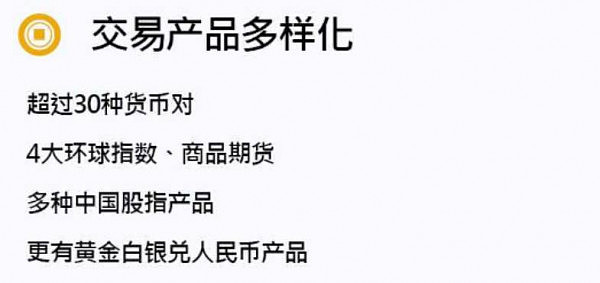 交易产品多样化

超过30种货币对

4大环球指数、商品期货

多种中国股指产品

更有黄金白银兑人民币产品